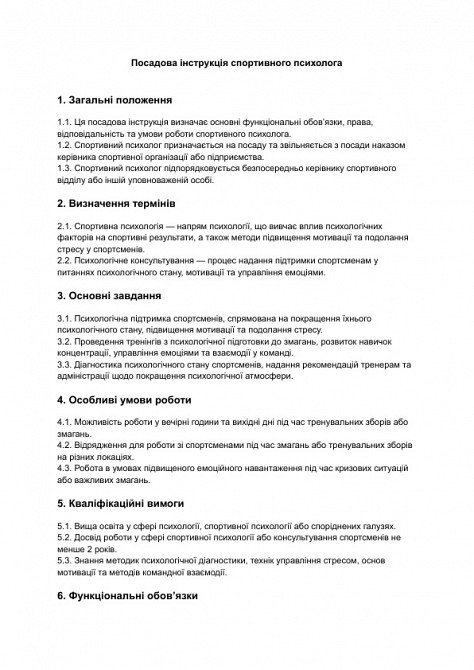 Посадова інструкція спортивного психолога

1. Загальні положення

1.1. Ця посадова інструкція визначає основні функціональні обов'язки, права, відповідальність та умови роботи спортивного психолога.
1.2. Спортивний психолог призначається на посаду та звільняється з посади наказом керівника спортивної організації або підприємства.
1.3. Спортивний психолог підпорядковується безпосередньо керівнику спортивного відділу або іншій уповноваженій особі.

2. Визначення термінів

2.1. Спортивна психологія — напрям психології, що вивчає вплив психологічних факторів на спортивні результати, а також методи підвищення мотивації та подолання стресу у спортсменів.
2.2. Психологічне консультування — процес надання підтримки спортсменам у питаннях психологічного стану, мотивації та управління емоціями.

3. Основні завдання

3.1. Психологічна підтримка спортсменів, спрямована на покращення їхнього психологічного стану, підвищення мотивації та подолання стресу.
3.2. Проведення тренінгів з психологічної підготовки до змагань, розвиток навичок концентрації, управління емоціями та взаємодії у команді.
3.3. Діагностика психологічного стану спортсменів, надання рекомендацій тренерам та адміністрації щодо покращення психологічної атмосфери.

4. Особливі умови роботи

4.1. Можливість роботи у вечірні години та вихідні дні під час тренувальних зборів або змагань.
4.2. Відрядження для роботи зі спортсменами під час змагань або тренувальних зборів на різних локаціях.
4.3. Робота в умовах підвищеного емоційного навантаження під час кризових ситуацій або важливих змагань.

5. Кваліфікаційні вимоги

5.1. Вища освіта у сфері психології, спортивної психології або споріднених галузях.
5.2. Досвід роботи у сфері спортивної психології або консультування спортсменів не менше 2 років.
5.3. Знання методик психологічної діагностики, технік управління стресом, основ мотивації та методів командної взаємодії.

6. Функціональні обов'язки